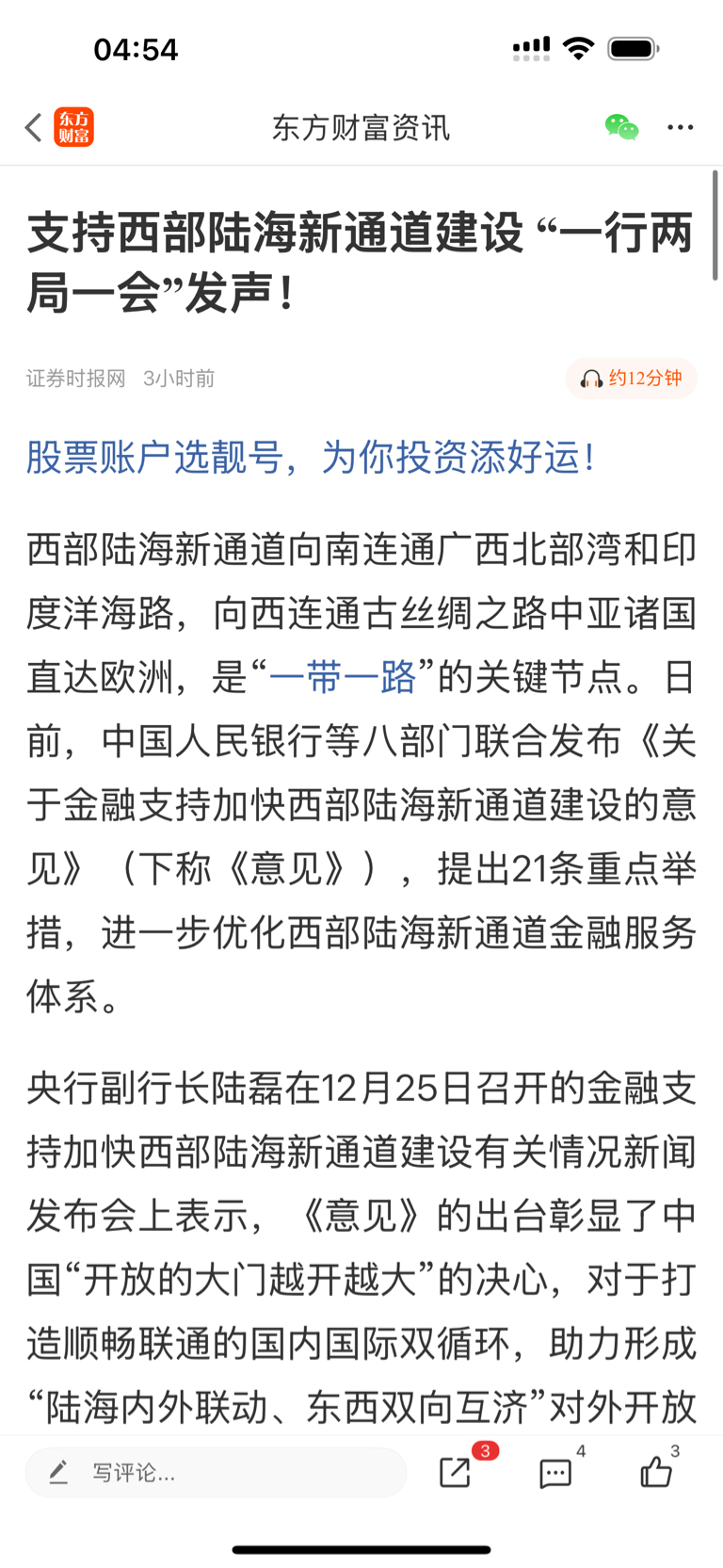 04:54

东方财富

东方财富资讯

支持西部陆海新通道建设 “一行两局一会”发声！

证券时报网 3小时前

约12分钟

股票账户选靓号，为你投资添好运！

西部陆海新通道向南连通广西北部湾和印度洋海路，向西连通古丝绸之路中亚诸国直达欧洲，是“一带一路”的关键节点。日前，中国人民银行等八部门联合发布《关于金融支持加快西部陆海新通道建设的意见》（下称《意见》），提出21条重点举措，进一步优化西部陆海新通道金融服务体系。

央行副行长陆磊在12月25日召开的金融支持加快西部陆海新通道建设有关情况新闻发布会上表示，《意见》的出台彰显了中国“开放的大门越开越大”的决心，对于打造顺畅联通的国内国际双循环，助力形成“陆海内外联动、东西双向互济”对外开放

写评论...

3

4

3